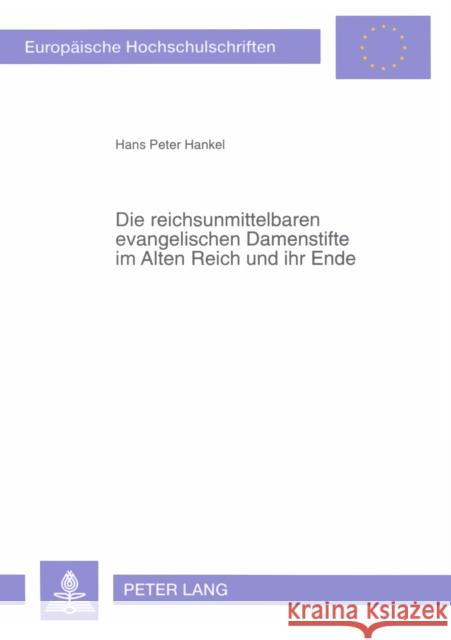 Europäische Hochschulschriften

Hans Peter Hankel

Die reichsunmittelbaren evangelischen Damenstifte im Alten Reich und ihr Ende

PETER LANG